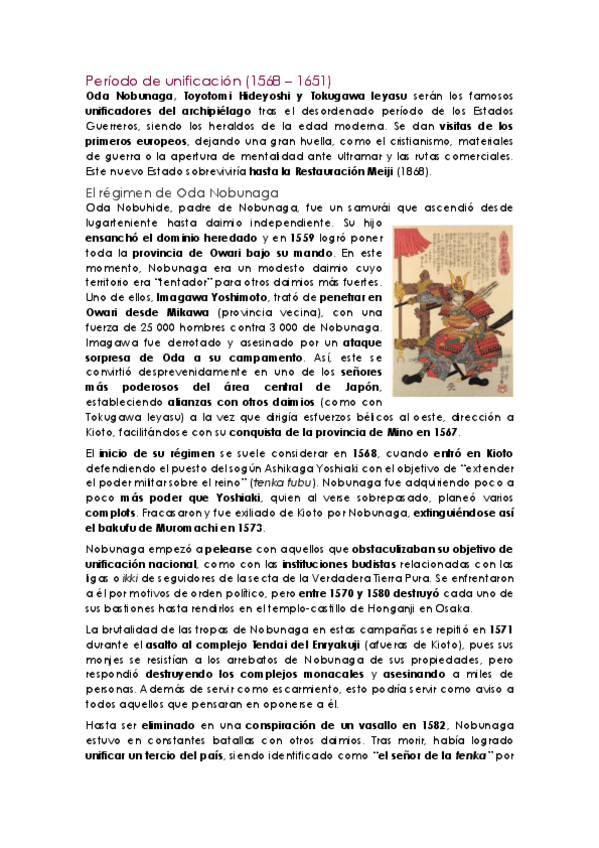 Período de unificación (1568 – 1651)

Oda Nobunaga, Toyotomi Hideyoshi y Tokugawa Ieyasu serán los famosos unificadores del archipiélago tras el desordenado período de los Estados Guerreros, siendo los heraldos de la edad moderna. Se dan visitas de los primeros europeos, dejando una gran huella, como el cristianismo, materiales de guerra o la apertura de mentalidad ante ultramar y las rutas comerciales. Este nuevo Estado sobreviviría hasta la Restauración Meiji (1868).

El régimen de Oda Nobunaga

Oda Nobuhide, padre de Nobunaga, fue un samurái que ascendió desde lugarteniente hasta daimio independiente. Su hijo ensanchó el dominio heredado y en 1559 logró poner toda la provincia de Owari bajo su mando. En este momento, Nobunaga era un modesto daimio cuyo territorio era "tentador" para otros daimios más fuertes. Uno de ellos, Imagawa Yoshimoto, trató de penetrar en Owari desde Mikawa (provincia vecina), con una fuerza de 25 000 hombres contra 3 000 de Nobunaga. Imagawa fue derrotado y asesinado por un ataque sorpresa de Oda a su campamento. Así, este se convirtió desprevenidamente en uno de los señores más poderosos del área central de Japón, estableciendo alianzas con otros daimios (como con Tokugawa Ieyasu) a la vez que dirigía esfuerzos bélicos al oeste, dirección a Kioto, facilitándose con su conquista de la provincia de Mino en 1567.

El inicio de su régimen se suele considerar en 1568, cuando entró en Kioto defendiendo el puesto del sogún Ashikaga Yoshiaki con el objetivo de "extender el poder militar sobre el reino" (tenka fubu). Nobunaga fue adquiriendo poco a poco más poder que Yoshiaki, quien al verse sobrepasado, planeó varios complots. Fracasaron y fue exiliado de Kioto por Nobunaga, extinguiéndose así el bakufu de Muromachi en 1573.

Nobunaga empezó a pelearse con aquellos que obstaculizaban su objetivo de unificación nacional, como con las instituciones budistas relacionadas con las ligas o ikki de seguidores de la secta de la Verdadera Tierra Pura. Se enfrentaron a él por motivos de orden político, pero entre 1570 y 1580 destruyó cada uno de sus bastiones hasta rendirlos en el templo-castillo de Honganji en Osaka.

La brutalidad de las tropas de Nobunaga en estas campañas se repitió en 1571 durante el asalto al complejo Tendai del Enryakuji (afueras de Kioto), pues sus monjes se resistían a los arrebatos de Nobunaga de sus propiedades, pero respondió destruyendo los complejos monacales y asesinando a miles de personas. Además de servir como escarmiento, esto podría servir como aviso a todos aquellos que pensaran en oponerse a él.

Hasta ser eliminado en una conspiración de un vasallo en 1582, Nobunaga estuvo en constantes batallas con otros daimios. Tras morir, había logrado unificar un tercio del país, siendo identificado como "el señor de la tenka" por